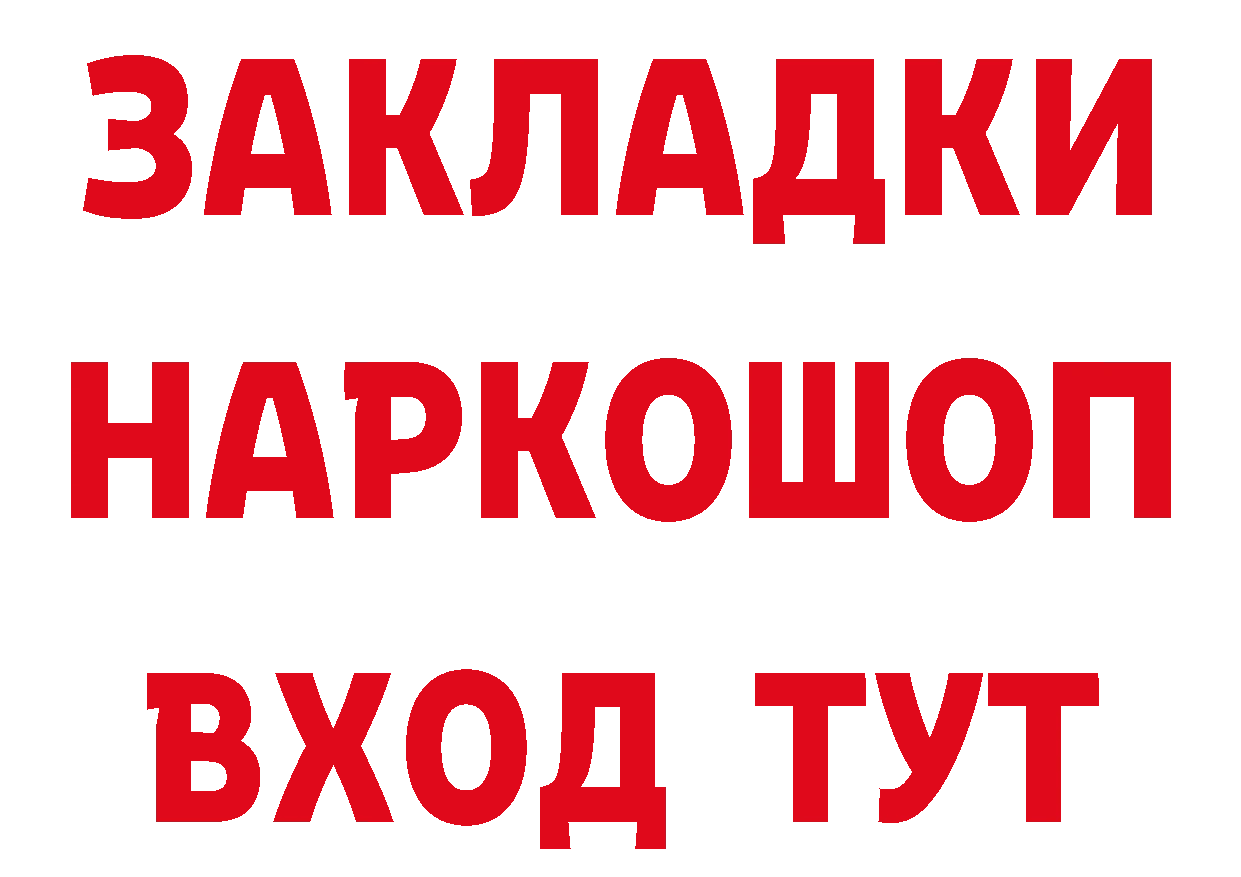 ЗАКЛАДКИ
НАРКОШОП
ВХОД ТУТ